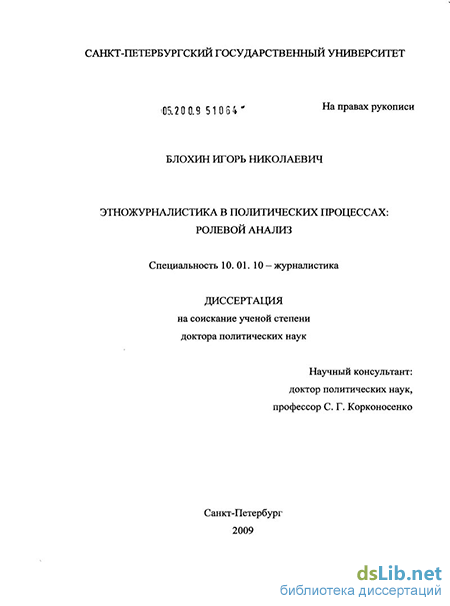 САНКТ-ПЕТЕРБУРГСКИЙ ГОСУДАРСТВЕННЫЙ УНИВЕРСИТЕТ

05.200.9 51064

На правах рукописи

БЛОХИН ИГОРЬ НИКОЛАЕВИЧ

ЭТНОЖУРНАЛИСТИКА В ПОЛИТИЧЕСКИХ ПРОЦЕССАХ: РОЛЕВОЙ АНАЛИЗ

Специальность 10. 01. 10 – журналистика

ДИССЕРТАЦИЯ
на соискание ученой степени
доктора политических наук

Научный консультант:
доктор политических наук,
профессор С. Г. Корконосенко

Санкт-Петербург
2009

dsLib.net
библиотека диссертаций